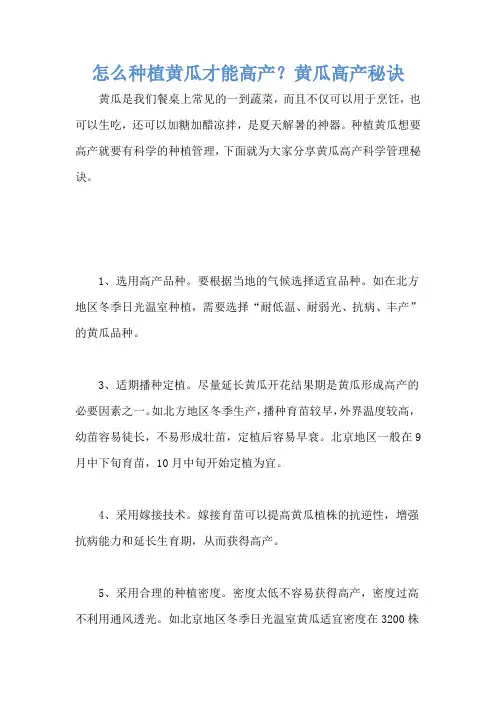 怎么种植黄瓜才能高产？黄瓜高产秘诀

黄瓜是我们餐桌上常见的一到蔬菜，而且不仅可以用于烹饪，也可以生吃，还可以加糖加醋凉拌，是夏天解暑的神器。种植黄瓜想要高产就要有科学的种植管理，下面就为大家分享黄瓜高产科学管理秘诀。

1、选用高产品种。要根据当地的气候选择适宜品种。如在北方地区冬季日光温室种植，需要选择“耐低温、耐弱光、抗病、丰产”的黄瓜品种。

3、适期播种定植。尽量延长黄瓜开花结果期是黄瓜形成高产的必要因素之一。如北方地区冬季生产，播种育苗较早，外界温度较高，幼苗容易徒长，不易形成壮苗，定植后容易早衰。北京地区一般在9月中下旬育苗，10月中旬开始定植为宜。

4、采用嫁接技术。嫁接育苗可以提高黄瓜植株的抗逆性，增强抗病能力和延长生育期，从而获得高产。

5、采用合理的种植密度。密度太低不容易获得高产，密度过高不利用通风透光。如北京地区冬季日光温室黄瓜适宜密度在3200株